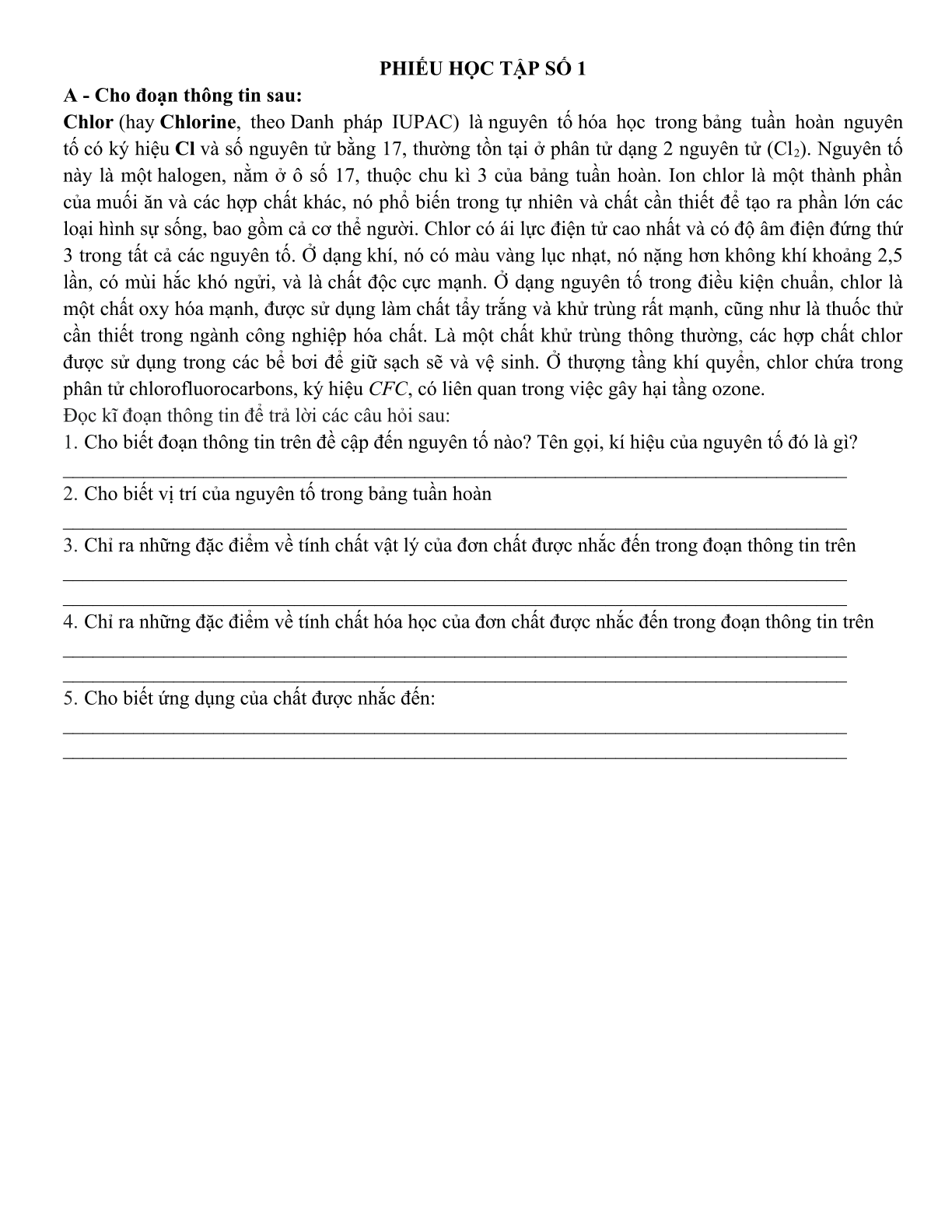 PHIẾU HỌC TẬP SỐ 1

A - Cho đoạn thông tin sau:

Chlor (hay Chlorine, theo Danh pháp IUPAC) là nguyên tố hóa học trong bảng tuần hoàn nguyên tố có ký hiệu Cl và số nguyên tử bằng 17, thường tồn tại ở phân tử dạng 2 nguyên tử ($Cl_2$). Nguyên tố này là một halogen, nằm ở ô số 17, thuộc chu kì 3 của bảng tuần hoàn. Ion chlor là một thành phần của muối ăn và các hợp chất khác, nó phổ biến trong tự nhiên và chất cần thiết để tạo ra phần lớn các loại hình sự sống, bao gồm cả cơ thể người. Chlor có ái lực điện tử cao nhất và có độ âm điện đứng thứ 3 trong tất cả các nguyên tố. Ở dạng khí, nó có màu vàng lục nhạt, nó nặng hơn không khí khoảng 2,5 lần, có mùi hắc khó ngửi, và là chất độc cực mạnh. Ở dạng nguyên tố trong điều kiện chuẩn, chlor là một chất oxy hóa mạnh, được sử dụng làm chất tẩy trắng và khử trùng rất mạnh, cũng như là thuốc thử cần thiết trong ngành công nghiệp hóa chất. Là một chất khử trùng thông thường, các hợp chất chlor được sử dụng trong các bể bơi để giữ sạch sẽ và vệ sinh. Ở thượng tầng khí quyển, chlor chứa trong phân tử chlorofluorocarbons, ký hiệu CFC, có liên quan trong việc gây hại tầng ozone.

Đọc kĩ đoạn thông tin để trả lời các câu hỏi sau:

1. Cho biết đoạn thông tin trên đề cập đến nguyên tố nào? Tên gọi, kí hiệu của nguyên tố đó là gì?

2. Cho biết vị trí của nguyên tố trong bảng tuần hoàn

3. Chỉ ra những đặc điểm về tính chất vật lý của đơn chất được nhắc đến trong đoạn thông tin trên

4. Chỉ ra những đặc điểm về tính chất hóa học của đơn chất được nhắc đến trong đoạn thông tin trên

5. Cho biết ứng dụng của chất được nhắc đến: